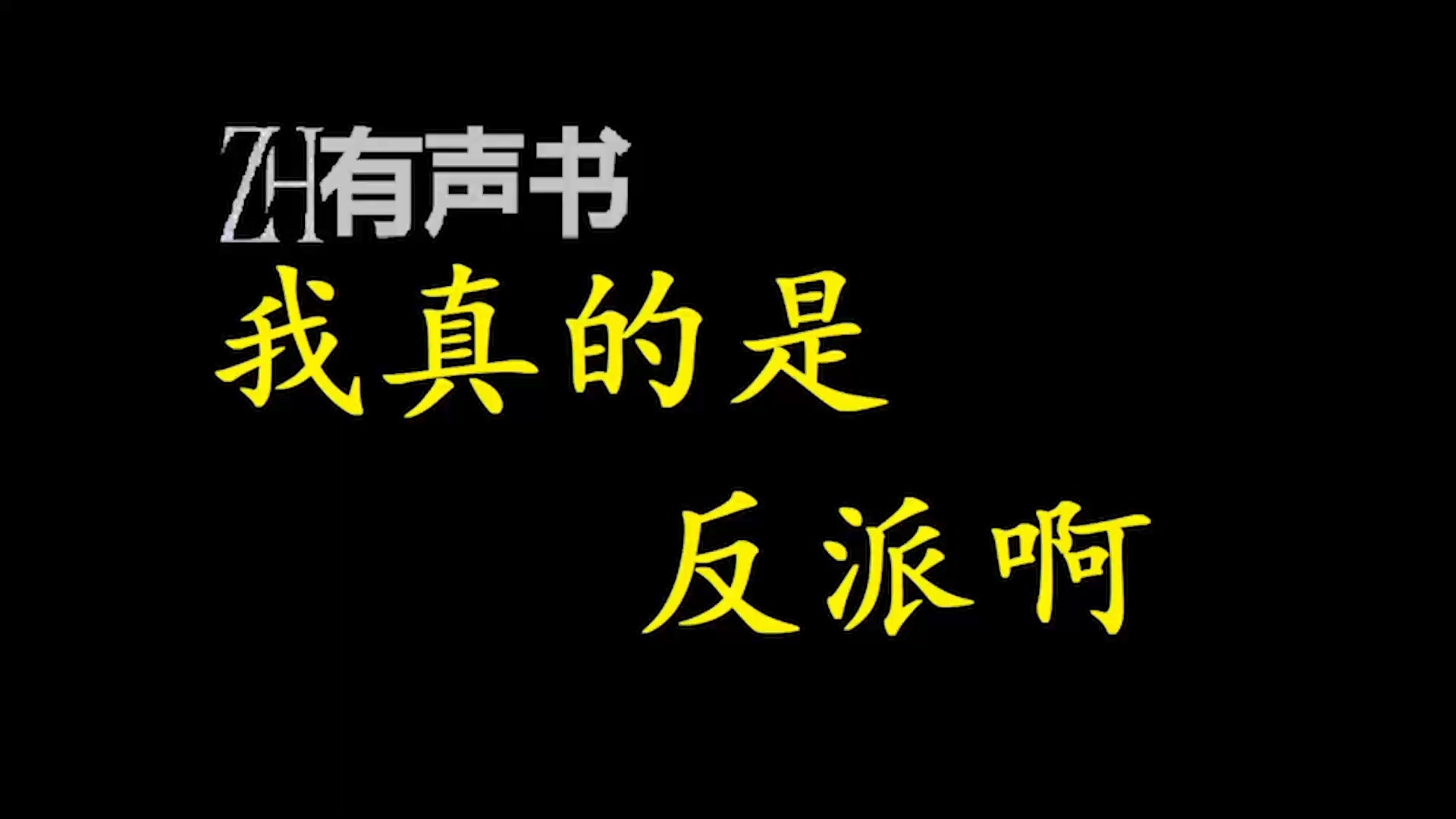 ZH有声书
我真的是
反派啊